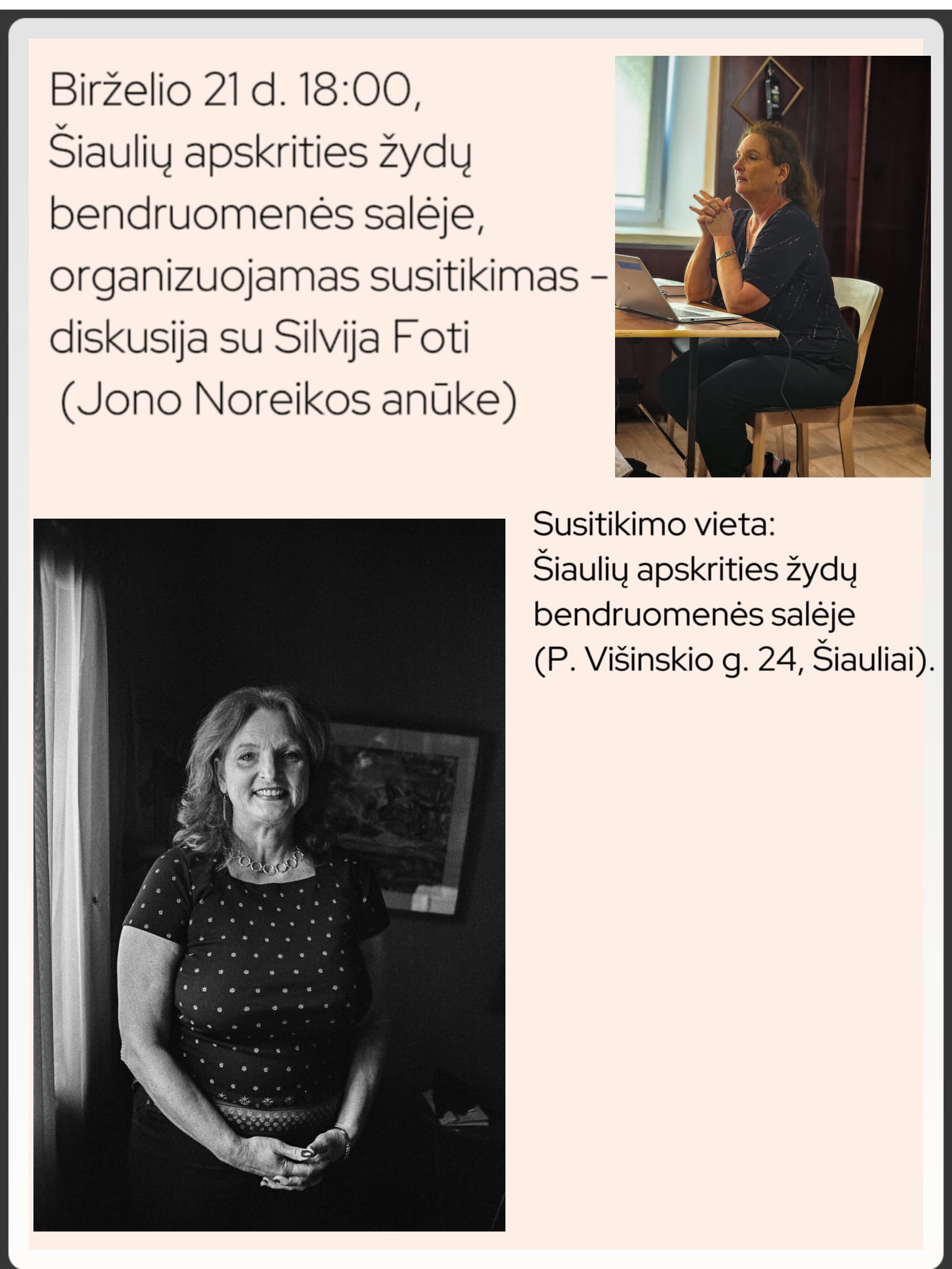 Birželio 21 d. 18:00, Šiaulių apskrities žydų bendruomenės salėje, organizuojamas susitikimas - diskusija su Silvija Foti (Jono Noreikos anūke)

Susitikimo vieta:
Šiaulių apskrities žydų bendruomenės salėje (P. Višinskio g. 24, Šiauliai).